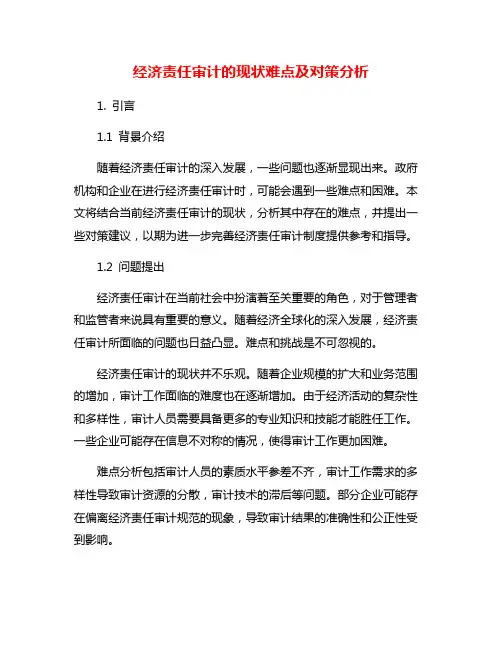 经济责任审计的现状难点及对策分析

1. 引言

1.1 背景介绍

随着经济责任审计的深入发展，一些问题也逐渐显现出来。政府机构和企业在进行经济责任审计时，可能会遇到一些难点和困难。本文将结合当前经济责任审计的现状，分析其中存在的难点，并提出一些对策建议，以期为进一步完善经济责任审计制度提供参考和指导。

1.2 问题提出

经济责任审计在当前社会中扮演着至关重要的角色，对于管理者和监管者来说具有重要的意义。随着经济全球化的深入发展，经济责任审计所面临的问题也日益凸显。难点和挑战是不可忽视的。

经济责任审计的现状并不乐观。随着企业规模的扩大和业务范围的增加，审计工作面临的难度也在逐渐增加。由于经济活动的复杂性和多样性，审计人员需要具备更多的专业知识和技能才能胜任工作。一些企业可能存在信息不对称的情况，使得审计工作更加困难。

难点分析包括审计人员的素质水平参差不齐，审计工作需求的多样性导致审计资源的分散，审计技术的滞后等问题。部分企业可能存在偏离经济责任审计规范的现象，导致审计结果的准确性和公正性受到影响。